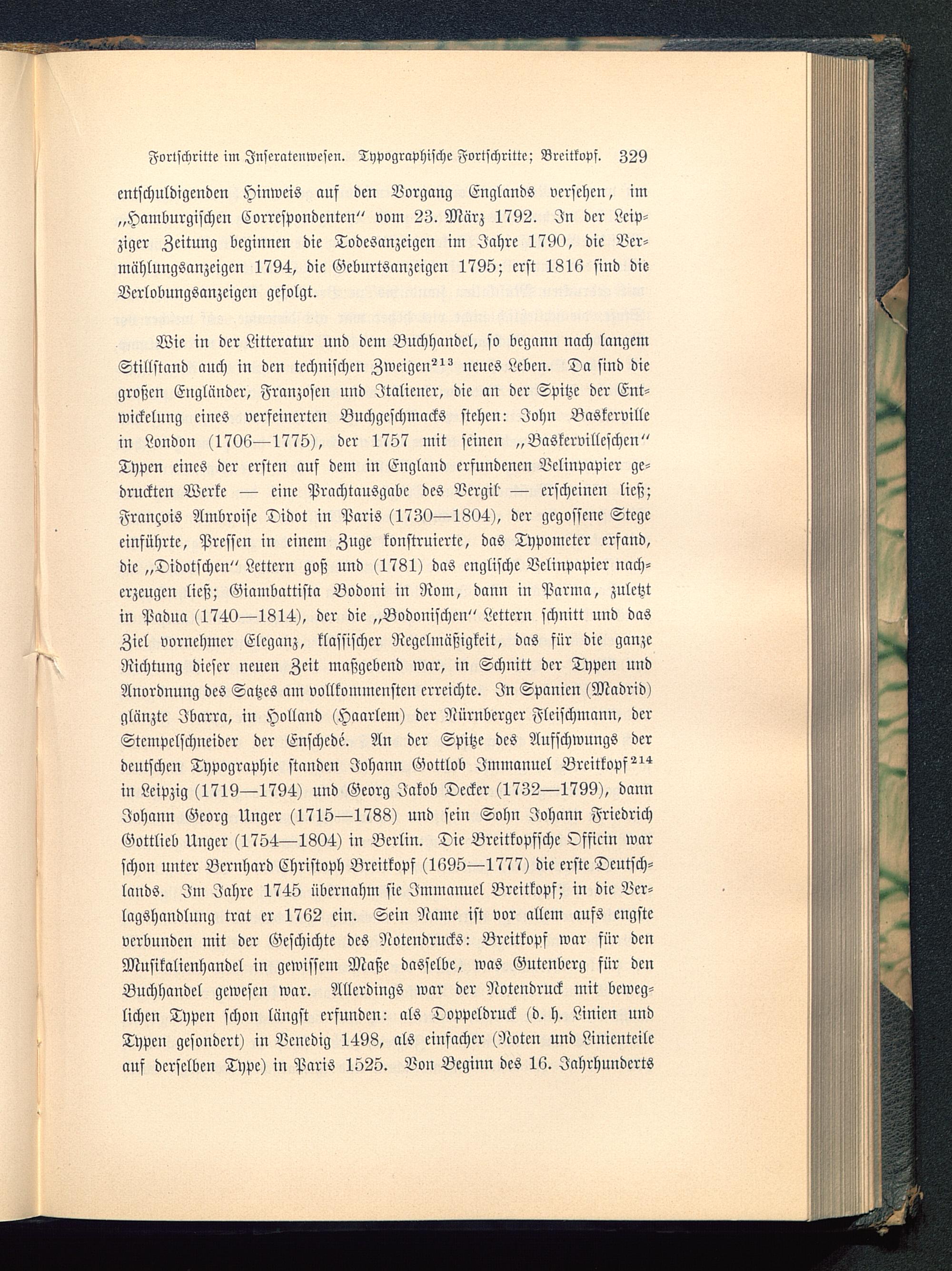 Fortschritte im Inseratenwesen. Typographische Fortschritte; Breitkopf. 329

entschuldigenden Hinweis auf den Vorgang Englands versehen, im „Hamburgischen Correspondenten“ vom 23. März 1792. In der Leipziger Zeitung beginnen die Todesanzeigen im Jahre 1790, die Vermählungsanzeigen 1794, die Geburtsanzeigen 1795; erst 1816 sind die Verlobungsanzeigen gefolgt.

Wie in der Litteratur und dem Buchhandel, so begann nach langem Stillstand auch in den technischen Zweigen$^{213}$ neues Leben. Da sind die großen Engländer, Franzosen und Italiener, die an der Spitze der Entwickelung eines verfeinerten Buchgeschmacks stehen: John Baskerville in London (1706—1775), der 1757 mit seinen „Baskervilleschen“ Typen eines der ersten auf dem in England erfundenen Velinpapier gedruckten Werke — eine Prachtausgabe des Vergil — erscheinen ließ; François Ambroise Didot in Paris (1730—1804), der gegossene Stege einführte, Pressen in einem Zuge konstruierte, das Typometer erfand, die „Didotschen“ Lettern goß und (1781) das englische Velinpapier nacherzeugen ließ; Giambattista Bodoni in Rom, dann in Parma, zuletzt in Padua (1740—1814), der die „Bodonischen“ Lettern schnitt und das Ziel vornehmer Eleganz, klassischer Regelmäßigkeit, das für die ganze Richtung dieser neuen Zeit maßgebend war, in Schnitt der Typen und Anordnung des Satzes am vollkommensten erreichte. In Spanien (Madrid) glänzte Ibarra, in Holland (Haarlem) der Nürnberger Fleischmann, der Stempelschneider der Enschedé. An der Spitze des Aufschwungs der deutschen Typographie standen Johann Gottlob Immanuel Breitkopf$^{214}$ in Leipzig (1719—1794) und Georg Jakob Decker (1732—1799), dann Johann Georg Unger (1715—1788) und sein Sohn Johann Friedrich Gottlieb Unger (1754—1804) in Berlin. Die Breitkopfsche Officin war schon unter Bernhard Christoph Breitkopf (1695—1777) die erste Deutschlands. Im Jahre 1745 übernahm sie Immanuel Breitkopf; in die Verlagshandlung trat er 1762 ein. Sein Name ist vor allem aufs engste verbunden mit der Geschichte des Notendrucks: Breitkopf war für den Musikalienhandel in gewissem Maße dasselbe, was Gutenberg für den Buchhandel gewesen war. Allerdings war der Notendruck mit beweglichen Typen schon längst erfunden: als Doppeldruck (d. h. Linien und Typen gesondert) in Venedig 1498, als einfacher (Noten und Linienteile auf derselben Type) in Paris 1525. Von Beginn des 16. Jahrhunderts